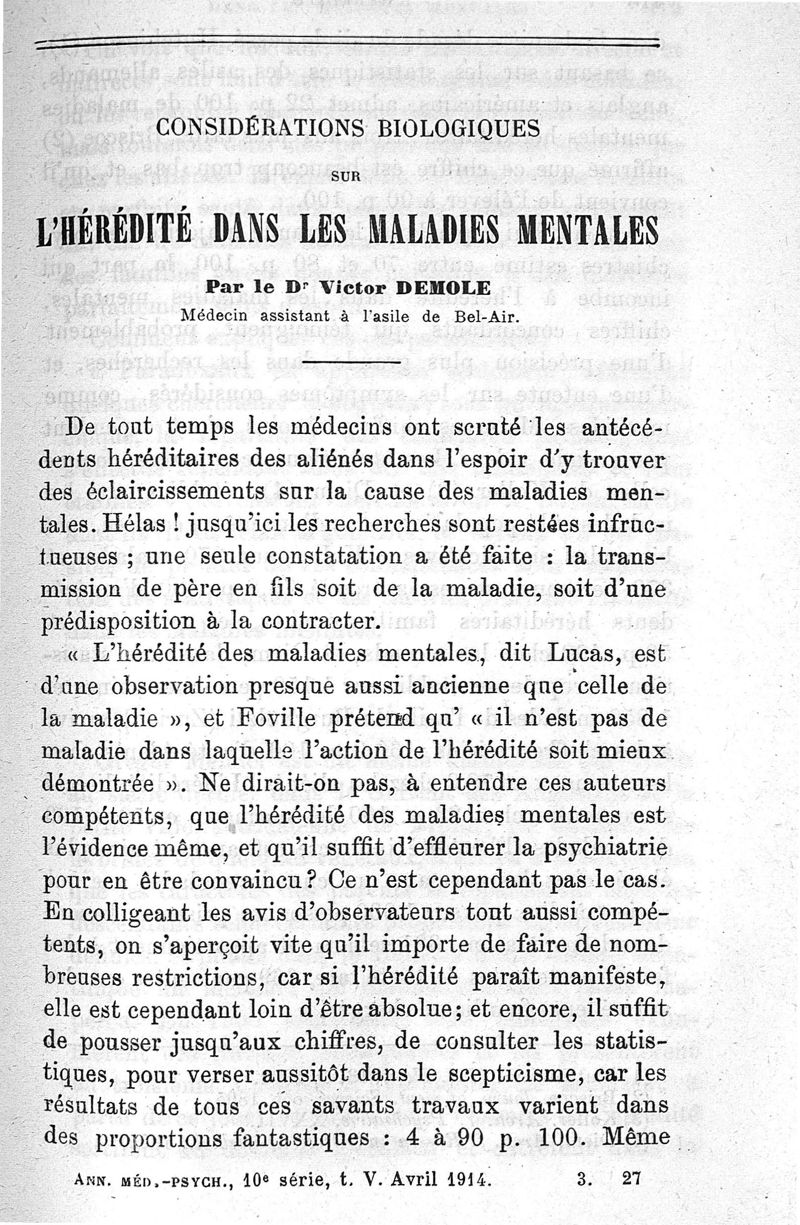 CONSIDÉRATIONS BIOLOGIQUES

SUR

L'HÉRÉDITÉ DANS LES MALADIES MENTALES

Par le Dr Victor DEMOLE
Médecin assistant à l'asile de Bel-Air.

De tout temps les médecins ont scruté les antécédents héréditaires des aliénés dans l'espoir d'y trouver des éclaircissements sur la cause des maladies mentales. Hélas ! jusqu'ici les recherches sont restées infructueuses ; une seule constatation a été faite : la transmission de père en fils soit de la maladie, soit d'une prédisposition à la contracter.

« L'hérédité des maladies mentales, dit Lucas, est d'une observation presque aussi ancienne que celle de la maladie », et Foville prétend qu' « il n'est pas de maladie dans laquelle l'action de l'hérédité soit mieux démontrée ». Ne dirait-on pas, à entendre ces auteurs compétents, que l'hérédité des maladies mentales est l'évidence même, et qu'il suffit d'effleurer la psychiatrie pour en être convaincu ? Ce n'est cependant pas le cas. En colligeant les avis d'observateurs tout aussi compétents, on s'aperçoit vite qu'il importe de faire de nombreuses restrictions, car si l'hérédité paraît manifeste, elle est cependant loin d'être absolue; et encore, il suffit de pousser jusqu'aux chiffres, de consulter les statistiques, pour verser aussitôt dans le scepticisme, car les résultats de tous ces savants travaux varient dans des proportions fantastiques : 4 à 90 p. 100. Même

ANN. MÉD.-PSYCH., 10e série, t. V. Avril 1914. 3. 27